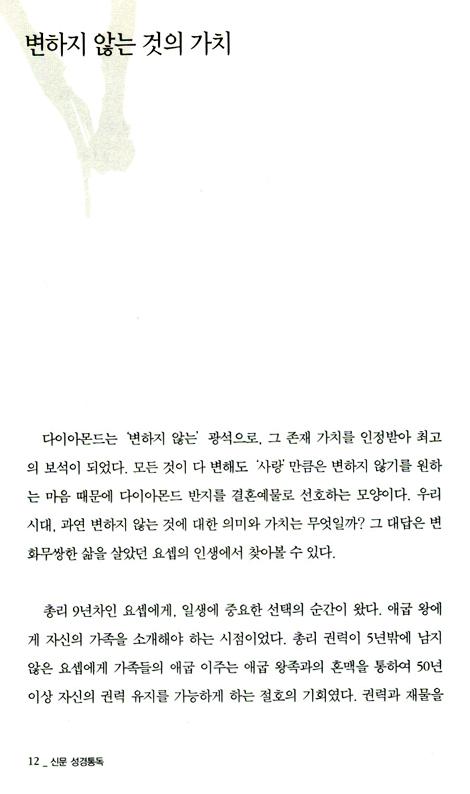 변하지 않는 것의 가치

다이아몬드는 '변하지 않는' 광석으로, 그 존재 가치를 인정받아 최고의 보석이 되었다. 모든 것이 다 변해도 '사랑' 만큼은 변하지 않기를 원하는 마음 때문에 다이아몬드 반지를 결혼예물로 선호하는 모양이다. 우리 시대, 과연 변하지 않는 것에 대한 의미와 가치는 무엇일까? 그 대답은 변화무쌍한 삶을 살았던 요셉의 인생에서 찾아볼 수 있다.

총리 9년차인 요셉에게, 일생에 중요한 선택의 순간이 왔다. 애굽 왕에게 자신의 가족을 소개해야 하는 시점이었다. 총리 권력이 5년밖에 남지 않은 요셉에게 가족들의 애굽 이주는 애굽 왕족과의 혼맥을 통하여 50년 이상 자신의 권력 유지를 가능하게 하는 절호의 기회였다. 권력과 재물을

12 _ 신문 성경통독